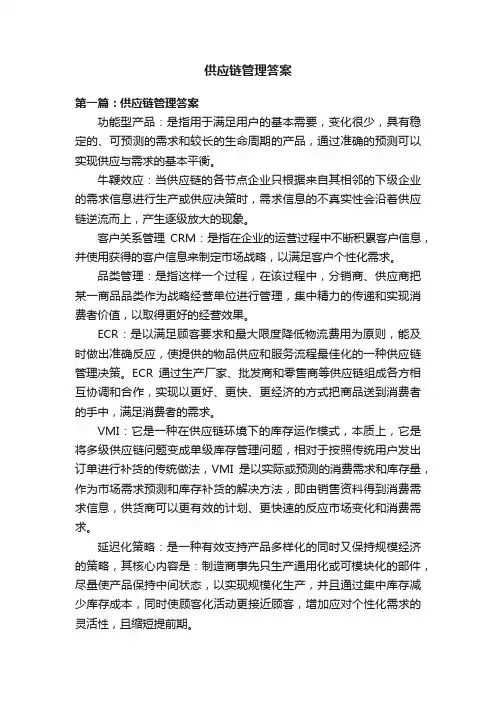 供应链管理答案

第一篇：供应链管理答案

功能型产品：是指用于满足用户的基本需要，变化很少，具有稳定的、可预测的需求和较长的生命周期的产品，通过准确的预测可以实现供应与需求的基本平衡。

牛鞭效应：当供应链的各节点企业只根据来自其相邻的下级企业的需求信息进行生产或供应决策时，需求信息的不真实性会沿着供应链逆流而上，产生逐级放大的现象。

客户关系管理 CRM：是指在企业的运营过程中不断积累客户信息，并使用获得的客户信息来制定市场战略，以满足客户个性化需求。

品类管理：是指这样一个过程，在该过程中，分销商、供应商把某一商品品类作为战略经营单位进行管理，集中精力的传递和实现消费者价值，以取得更好的经营效果。

ECR：是以满足顾客要求和最大限度降低物流费用为原则，能及时做出准确反应，使提供的物品供应和服务流程最佳化的一种供应链管理决策。ECR 通过生产厂家、批发商和零售商等供应链组成各方相互协调和合作，实现以更好、更快、更经济的方式把商品送到消费者的手中，满足消费者的需求。

VMI：它是一种在供应链环境下的库存运作模式，本质上，它是将多级供应链问题变成单级库存管理问题，相对于按照传统用户发出订单进行补货的传统做法，VMI 是以实际或预测的消费需求和库存量，作为市场需求预测和库存补货的解决方法，即由销售资料得到消费需求信息，供货商可以更有效的计划、更快速的反应市场变化和消费需求。

延迟化策略：是一种有效支持产品多样化的同时又保持规模经济的策略，其核心内容是：制造商事先只生产通用化或可模块化的部件，尽量使产品保持中间状态，以实现规模化生产，并且通过集中库存减少库存成本，同时使顾客化活动更接近顾客，增加应对个性化需求的灵活性，且缩短提前期。